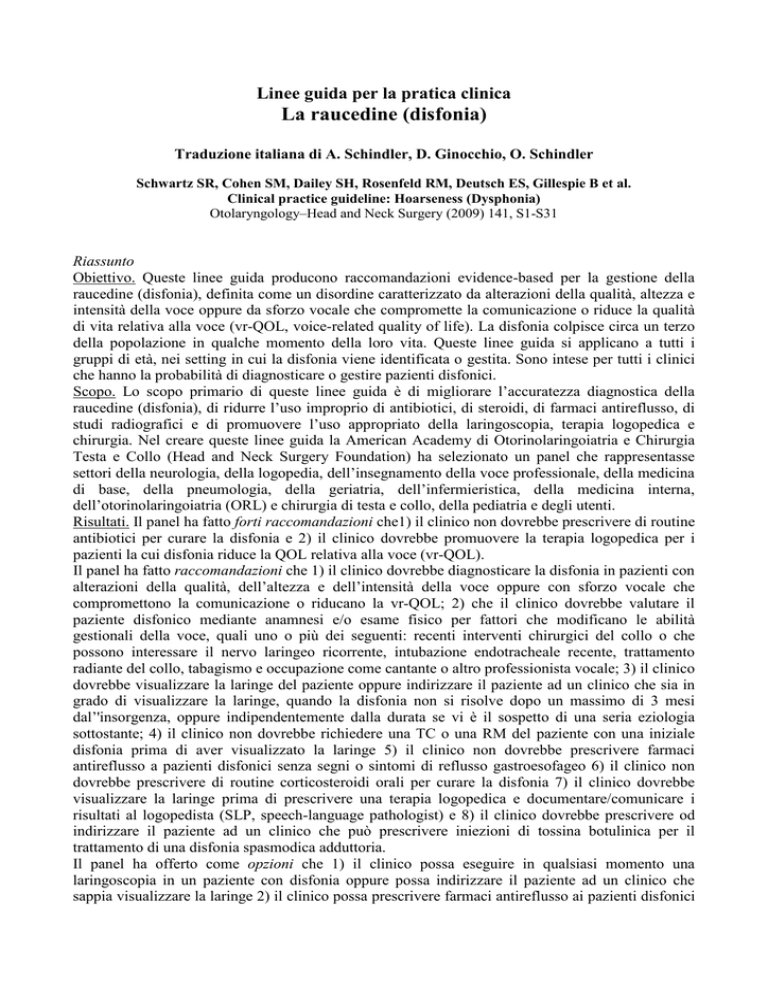 Linee guida per la pratica clinica
La raucedine (disfonia)

Traduzione italiana di A. Schindler, D. Ginocchio, O. Schindler

Schwartz SR, Cohen SM, Dailey SH, Rosenfeld RM, Deutsch ES, Gillespie B et al.
Clinical practice guideline: Hoarseness (Dysphonia)
Otolaryngology–Head and Neck Surgery (2009) 141, S1-S31

Riassunto
Obiettivo. Queste linee guida producono raccomandazioni evidence-based per la gestione della raucedine (disfonia), definita come un disordine caratterizzato da alterazioni della qualità, altezza e intensità della voce oppure da sforzo vocale che compromette la comunicazione o riduce la qualità di vita relativa alla voce (vr-QOL, voice-related quality of life). La disfonia colpisce circa un terzo della popolazione in qualche momento della loro vita. Queste linee guida si applicano a tutti i gruppi di età, nei setting in cui la disfonia viene identificata o gestita. Sono intese per tutti i clinici che hanno la probabilità di diagnosticare o gestire pazienti disfonici.
Scopo. Lo scopo primario di queste linee guida è di migliorare l'accuratezza diagnostica della raucedine (disfonia), di ridurre l'uso improprio di antibiotici, di steroidi, di farmaci antireflusso, di studi radiografici e di promuovere l'uso appropriato della laringoscopia, terapia logopedica e chirurgia. Nel creare queste linee guida la American Academy di Otorinolaringoiatria e Chirurgia Testa e Collo (Head and Neck Surgery Foundation) ha selezionato un panel che rappresentasse settori della neurologia, della logopedia, dell'insegnamento della voce professionale, della medicina di base, della pneumologia, della geriatria, dell'infermieristica, della medicina interna, dell'otorinolaringoiatria (ORL) e chirurgia di testa e collo, della pediatria e degli utenti.
Risultati. Il panel ha fatto forti raccomandazioni che1) il clinico non dovrebbe prescrivere di routine antibiotici per curare la disfonia e 2) il clinico dovrebbe promuovere la terapia logopedica per i pazienti la cui disfonia riduce la QOL relativa alla voce (vr-QOL).
Il panel ha fatto raccomandazioni che 1) il clinico dovrebbe diagnosticare la disfonia in pazienti con alterazioni della qualità, dell'altezza e dell'intensità della voce oppure con sforzo vocale che compromettono la comunicazione o riducano la vr-QOL; 2) che il clinico dovrebbe valutare il paziente disfonico mediante anamnesi e/o esame fisico per fattori che modificano le abilità gestionali della voce, quali uno o più dei seguenti: recenti interventi chirurgici del collo o che possono interessare il nervo laringeo ricorrente, intubazione endotracheale recente, trattamento radiante del collo, tabagismo e occupazione come cantante o altro professionista vocale; 3) il clinico dovrebbe visualizzare la laringe del paziente oppure indirizzare il paziente ad un clinico che sia in grado di visualizzare la laringe, quando la disfonia non si risolve dopo un massimo di 3 mesi dal"insorgenza, oppure indipendentemente dalla durata se vi è il sospetto di una seria eziologia sottostante; 4) il clinico non dovrebbe richiedere una TC o una RM del paziente con una iniziale disfonia prima di aver visualizzato la laringe 5) il clinico non dovrebbe prescrivere farmaci antireflusso a pazienti disfonici senza segni o sintomi di reflusso gastroesofageo 6) il clinico non dovrebbe prescrivere di routine corticosteroidi orali per curare la disfonia 7) il clinico dovrebbe visualizzare la laringe prima di prescrivere una terapia logopedica e documentare/comunicare i risultati al logopedista (SLP, speech-language pathologist) e 8) il clinico dovrebbe prescrivere od indirizzare il paziente ad un clinico che può prescrivere iniezioni di tossina botulinica per il trattamento di una disfonia spasmodica adduttoria.
Il panel ha offerto come opzioni che 1) il clinico possa eseguire in qualsiasi momento una laringoscopia in un paziente con disfonia oppure possa indirizzare il paziente ad un clinico che sappia visualizzare la laringe 2) il clinico possa prescrivere farmaci antireflusso ai pazienti disfonici